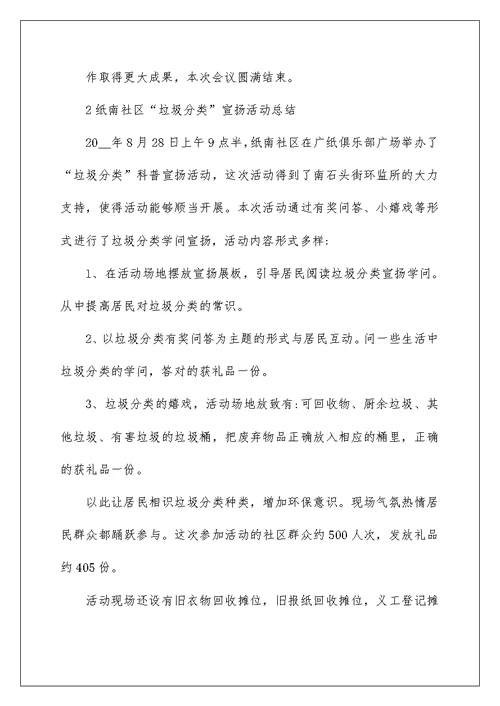 作取得更大成果，本次会议圆满结束。

2纸南社区“垃圾分类”宣扬活动总结

20__年8月28日上午9点半，纸南社区在广纸俱乐部广场举办了“垃圾分类”科普宣扬活动，这次活动得到了南石头街环监所的大力支持，使得活动能够顺当开展。本次活动通过有奖问答、小嬉戏等形式进行了垃圾分类学问宣扬，活动内容形式多样:

1、在活动场地摆放宣扬展板，引导居民阅读垃圾分类宣扬学问。从中提高居民对垃圾分类的常识。

2、以垃圾分类有奖问答为主题的形式与居民互动。问一些生活中垃圾分类的学问，答对的获礼品一份。

3、垃圾分类的嬉戏，活动场地放致有:可回收物、厨余垃圾、其他垃圾、有害垃圾的垃圾桶，把废弃物品正确放入相应的桶里，正确的获礼品一份。

以此让居民相识垃圾分类种类，增加环保意识。现场气氛热情居民群众都踊跃参与。这次参加活动的社区群众约500人次，发放礼品约405份。

活动现场还设有旧衣物回收摊位，旧报纸回收摊位，义工登记摊